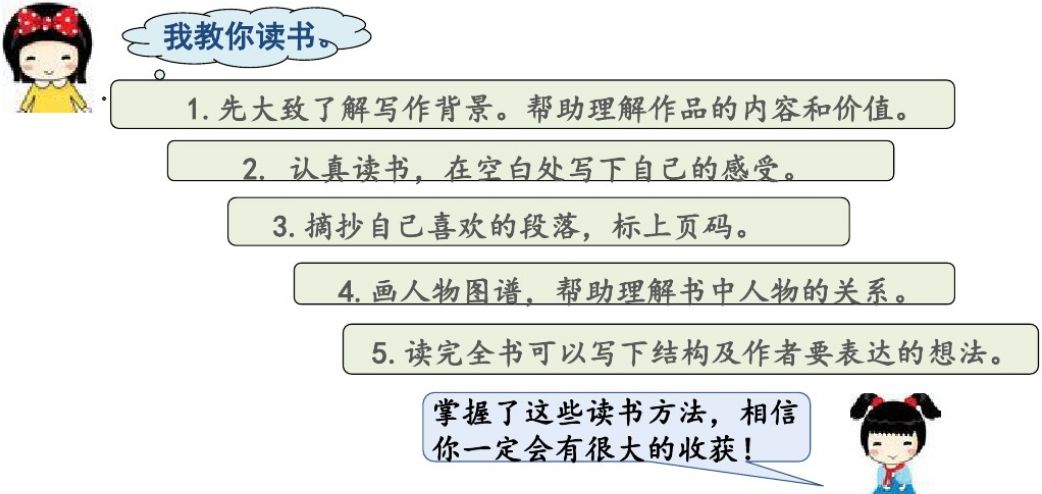 我教你读书。

1. 先大致了解写作背景。帮助理解作品的内容和价值。

2. 认真读书，在空白处写下自己的感受。

3. 摘抄自己喜欢的段落，标上页码。

4. 画人物图谱，帮助理解书中人物的关系。

5. 读完全书可以写下结构及作者要表达的想法。

掌握了这些读书方法，相信你一定会有很大的收获！